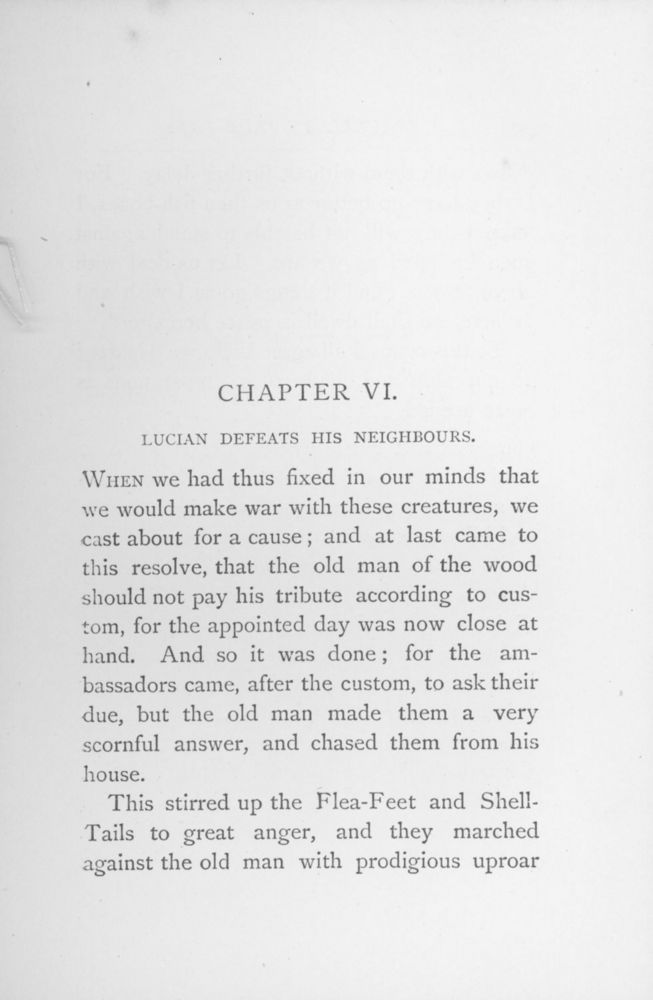 CHAPTER VI.

LUCIAN DEFEATS HIS NEIGHBOURS.

WHEN we had thus fixed in our minds that we would make war with these creatures, we cast about for a cause; and at last came to this resolve, that the old man of the wood should not pay his tribute according to custom, for the appointed day was now close at hand. And so it was done; for the ambassadors came, after the custom, to ask their due, but the old man made them a very scornful answer, and chased them from his house.

This stirred up the Flea-Feet and Shell-Tails to great anger, and they marched against the old man with prodigious uproar